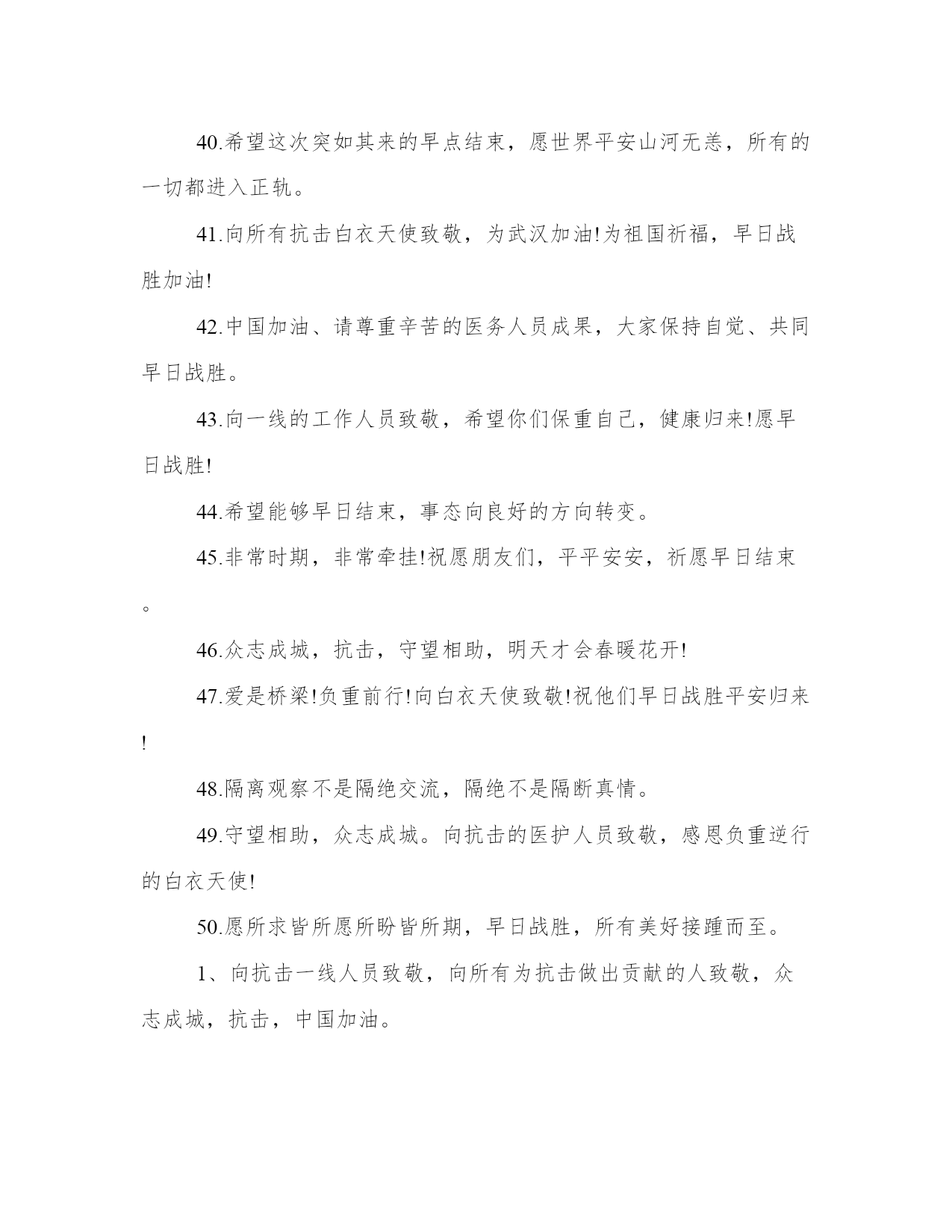 40.希望这次突如其来的早点结束，愿世界平安山河无恙，所有的一切都进入正轨。

41.向所有抗击白衣天使致敬，为武汉加油!为祖国祈福，早日战胜加油!

42.中国加油、请尊重辛苦的医务人员成果，大家保持自觉、共同早日战胜。

43.向一线的工作人员致敬，希望你们保重自己，健康归来!愿早日战胜!

44.希望能够早日结束，事态向良好的方向转变。

45.非常时期，非常牵挂!祝愿朋友们，平平安安，祈愿早日结束。

46.众志成城，抗击，守望相助，明天才会春暖花开!

47.爱是桥梁!负重前行!向白衣天使致敬!祝他们早日战胜平安归来!

48.隔离观察不是隔绝交流，隔绝不是隔断真情。

49.守望相助，众志成城。向抗击的医护人员致敬，感恩负重逆行的白衣天使!

50.愿所求皆所愿所盼皆所期，早日战胜，所有美好接踵而至。

1、向抗击一线人员致敬，向所有为抗击做出贡献的人致敬，众志成城，抗击，中国加油。